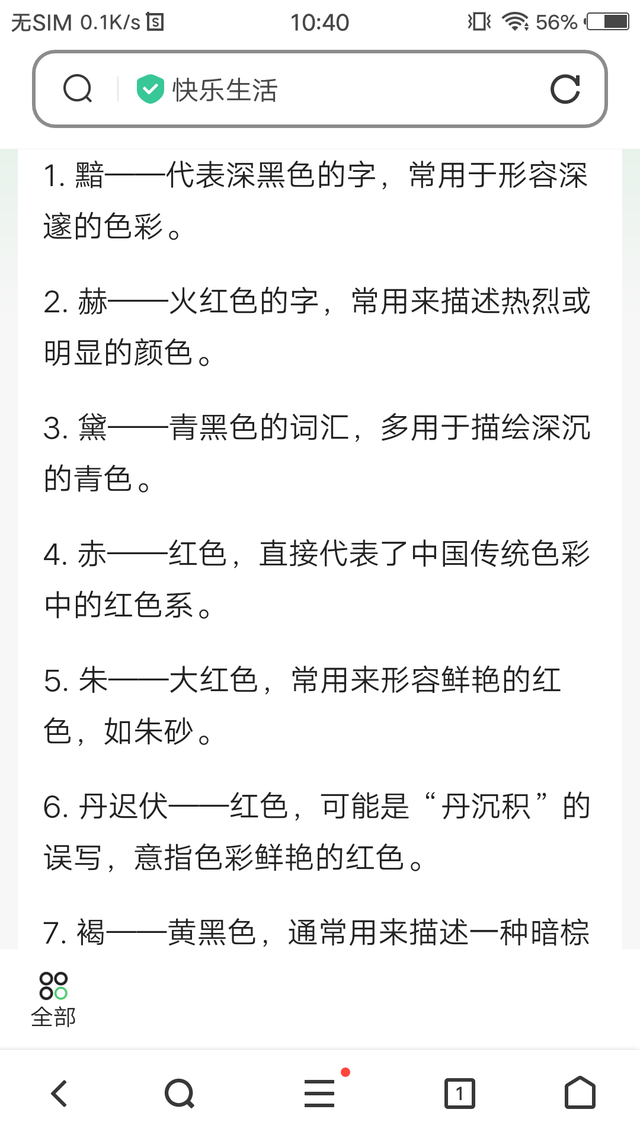 无SIM 0.1K/s 10:40 56%

快乐生活

1. 黯——代表深黑色的字，常用于形容深邃的色彩。

2. 赫——火红色的字，常用来描述热烈或明显的颜色。

3. 黛——青黑色的词汇，多用于描绘深沉的青色。

4. 赤——红色，直接代表了中国传统色彩中的红色系。

5. 朱——大红色，常用来形容鲜艳的红色，如朱砂。

6. 丹迟伏——红色，可能是“丹沉积”的误写，意指色彩鲜艳的红色。

7. 褐——黄黑色，通常用来描述一种暗棕

全部

1